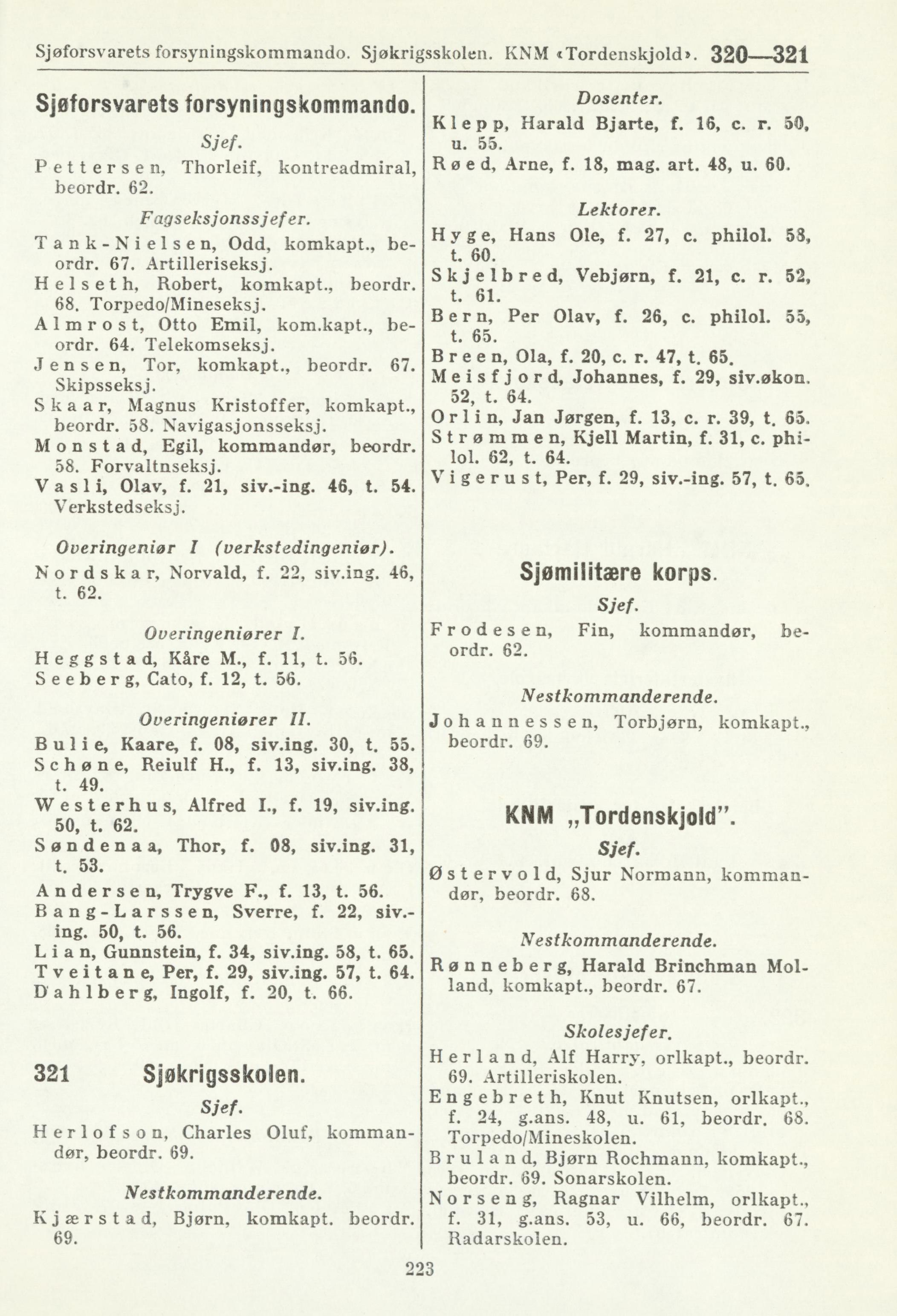 Sjøforsvarets forsyningskommando. Sjøkrigsskolen. KNM «Tordenskjold». 320—321

Sjøforsvarets forsyningskommando.

Sjef.

Pettersen, Thorleif, kontreadmiral, beordr. 62.

Fagseksjonssjefer.

Tank-Nielsen, Odd, komkapt., beordr. 67. Artilleriseksj.
Helseth, Robert, komkapt., beordr. 68. Torpedo/Mineseksj.
Almrost, Otto Emil, kom.kapt., beordr. 64. Telekomseksj.
Jensen, Tor, komkapt., beordr. 67. Skipsseksj.
Skaar, Magnus Kristoffer, komkapt., beordr. 58. Navigasjonsseksj.
Monstad, Egil, kommandør, beordr. 58. Forvaltnseksj.
Vasli, Olav, f. 21, siv.-ing. 46, t. 54. Verkstedseksj.

Overingeniør I (verkstedingeniør).

Nordskar, Norvald, f. 22, siv.ing. 46, t. 62.

Overingeniører I.

Heggstad, Kåre M., f. 11, t. 56.
Seeberg, Cato, f. 12, t. 56.

Overingeniører II.

Bulie, Kaare, f. 08, siv.ing. 30, t. 55.
Schøne, Reiulf H., f. 13, siv.ing. 38, t. 49.
Westerhus, Alfred I., f. 19, siv.ing. 50, t. 62.
Søndenaa, Thor, f. 08, siv.ing. 31, t. 53.
Andersen, Trygve F., f. 13, t. 56.
Bang-Larssen, Sverre, f. 22, siv.-ing. 50, t. 56.
Lian, Gunnstein, f. 34, siv.ing. 58, t. 65.
Tveitane, Per, f. 29, siv.ing. 57, t. 64.
Dahlberg, Ingolf, f. 20, t. 66.

321 Sjøkrigsskolen.

Sjef.

Herlofson, Charles Oluf, kommandør, beordr. 69.

Nestkommanderende.

Kjærstad, Bjørn, komkapt. beordr. 69.

Dosenter.

Klepp, Harald Bjarte, f. 16, c. r. 50, u. 55.
Røed, Arne, f. 18, mag. art. 48, u. 60.

Lektorer.

Hyge, Hans Ole, f. 27, c. philol. 58, t. 60.
Skjelbred, Vebjørn, f. 21, c. r. 52, t. 61.
Bern, Per Olav, f. 26, c. philol. 55, t. 65.
Breen, Ola, f. 20, c. r. 47, t. 65.
Meisfjord, Johannes, f. 29, siv.økon. 52, t. 64.
Orlin, Jan Jørgen, f. 13, c. r. 39, t. 65.
Strømmen, Kjell Martin, f. 31, c. philol. 62, t. 64.
Vigerust, Per, f. 29, siv.-ing. 57, t. 65.

Sjømilitære korps.

Sjef.

Frodesen, Fin, kommandør, beordr. 62.

Nestkommanderende.

Johannessen, Torbjørn, komkapt., beordr. 69.

KNM „Tordenskjold".

Sjef.

Østervold, Sjur Normann, kommandør, beordr. 68.

Nestkommanderende.

Rønneberg, Harald Brinchman Molland, komkapt., beordr. 67.

Skolesjefer.

Herland, Alf Harry, orlkapt., beordr. 69. Artilleriskolen.
Engebreth, Knut Knutsen, orlkapt., f. 24, g.ans. 48, u. 61, beordr. 68. Torpedo/Mineskolen.
Bruland, Bjørn Rochmann, komkapt., beordr. 69. Sonarskolen.
Norseng, Ragnar Vilhelm, orlkapt., f. 31, g.ans. 53, u. 66, beordr. 67. Radarskolen.

223